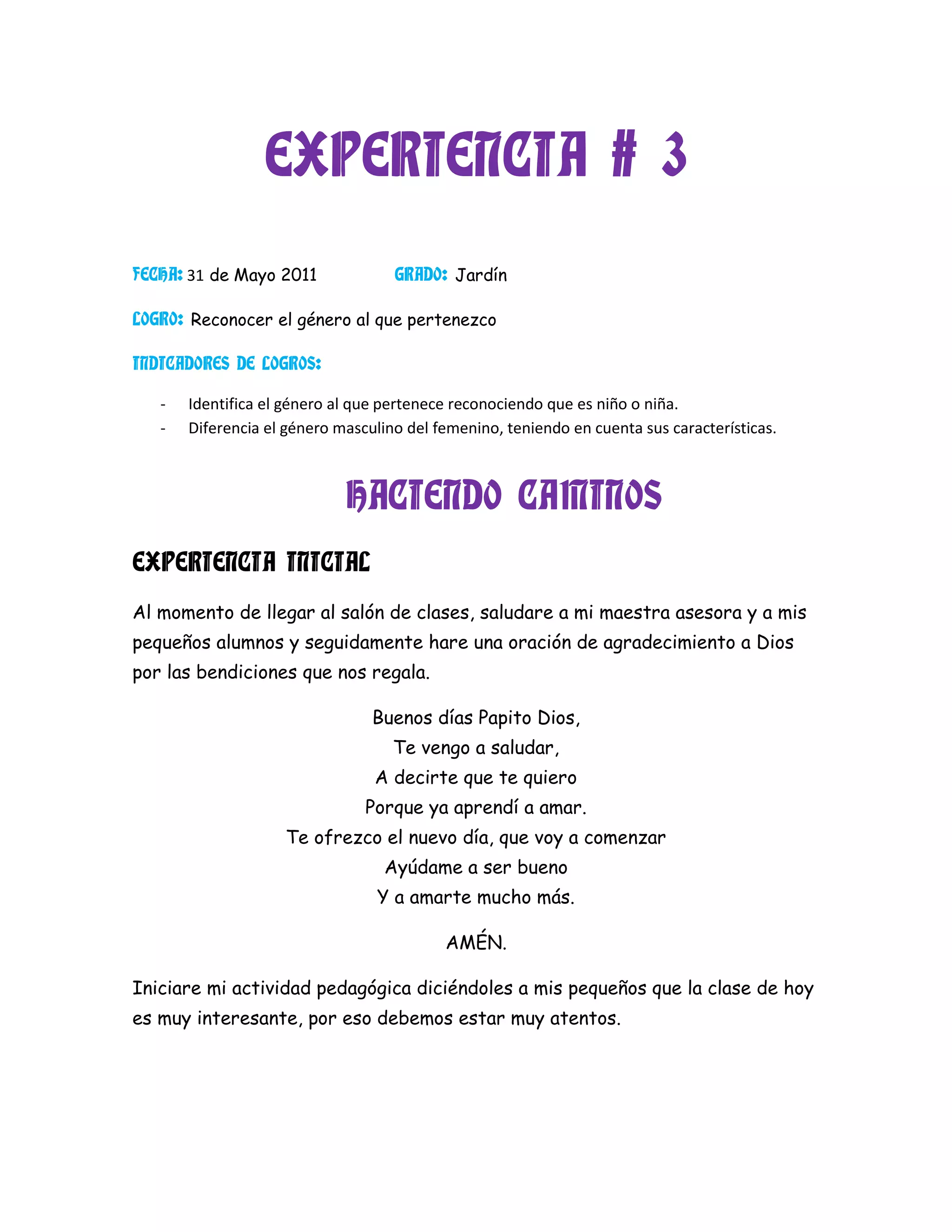 EXPERIENCIA # 3

FECHA: 31 de Mayo 2011 GRADO: Jardín

LOGRO: Reconocer el género al que pertenezco

INDICADORES DE LOGROS:

- Identifica el género al que pertenece reconociendo que es niño o niña.
- Diferencia el género masculino del femenino, teniendo en cuenta sus características.

HACIENDO CAMINOS

EXPERIENCIA INICIAL

Al momento de llegar al salón de clases, saludare a mi maestra asesora y a mis pequeños alumnos y seguidamente hare una oración de agradecimiento a Dios por las bendiciones que nos regala.

Buenos días Papito Dios,
Te vengo a saludar,
A decirte que te quiero
Porque ya aprendí a amar.
Te ofrezco el nuevo día, que voy a comenzar
Ayúdame a ser bueno
Y a amarte mucho más.

AMÉN.

Iniciare mi actividad pedagógica diciéndoles a mis pequeños que la clase de hoy es muy interesante, por eso debemos estar muy atentos.